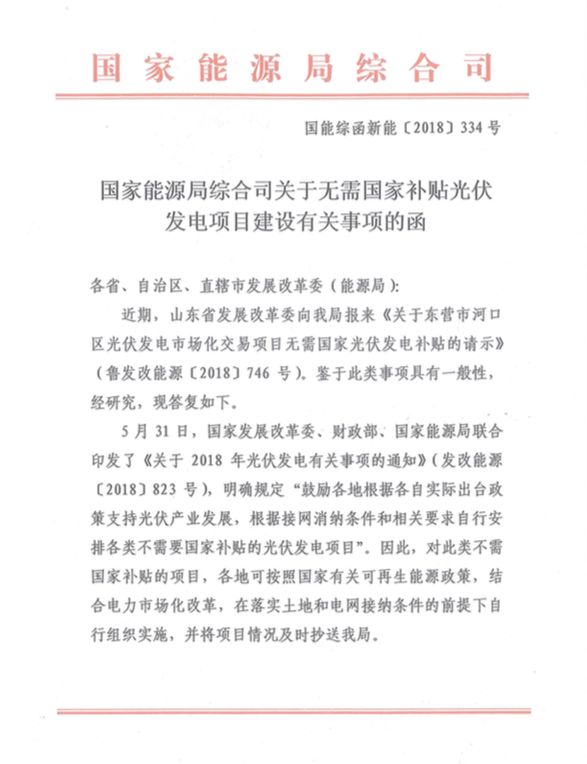 国家能源局综合司

国能综函新能〔2018〕334号

国家能源局综合司关于无需国家补贴光伏发电项目建设有关事项的函

各省、自治区、直辖市发展改革委（能源局）：

近期，山东省发展改革委向我局报来《关于东营市河口区光伏发电市场化交易项目无需国家光伏发电补贴的请示》（鲁发改能源〔2018〕746号）。鉴于此类事项具有一般性，经研究，现答复如下。

5月31日，国家发展改革委、财政部、国家能源局联合印发了《关于2018年光伏发电有关事项的通知》（发改能源〔2018〕823号），明确规定“鼓励各地根据各自实际出台政策支持光伏产业发展，根据接网消纳条件和相关要求自行安排各类不需要国家补贴的光伏发电项目”。因此，对此类不需国家补贴的项目，各地可按照国家有关可再生能源政策，结合电力市场化改革，在落实土地和电网接纳条件的前提下自行组织实施，并将项目情况及时抄送我局。